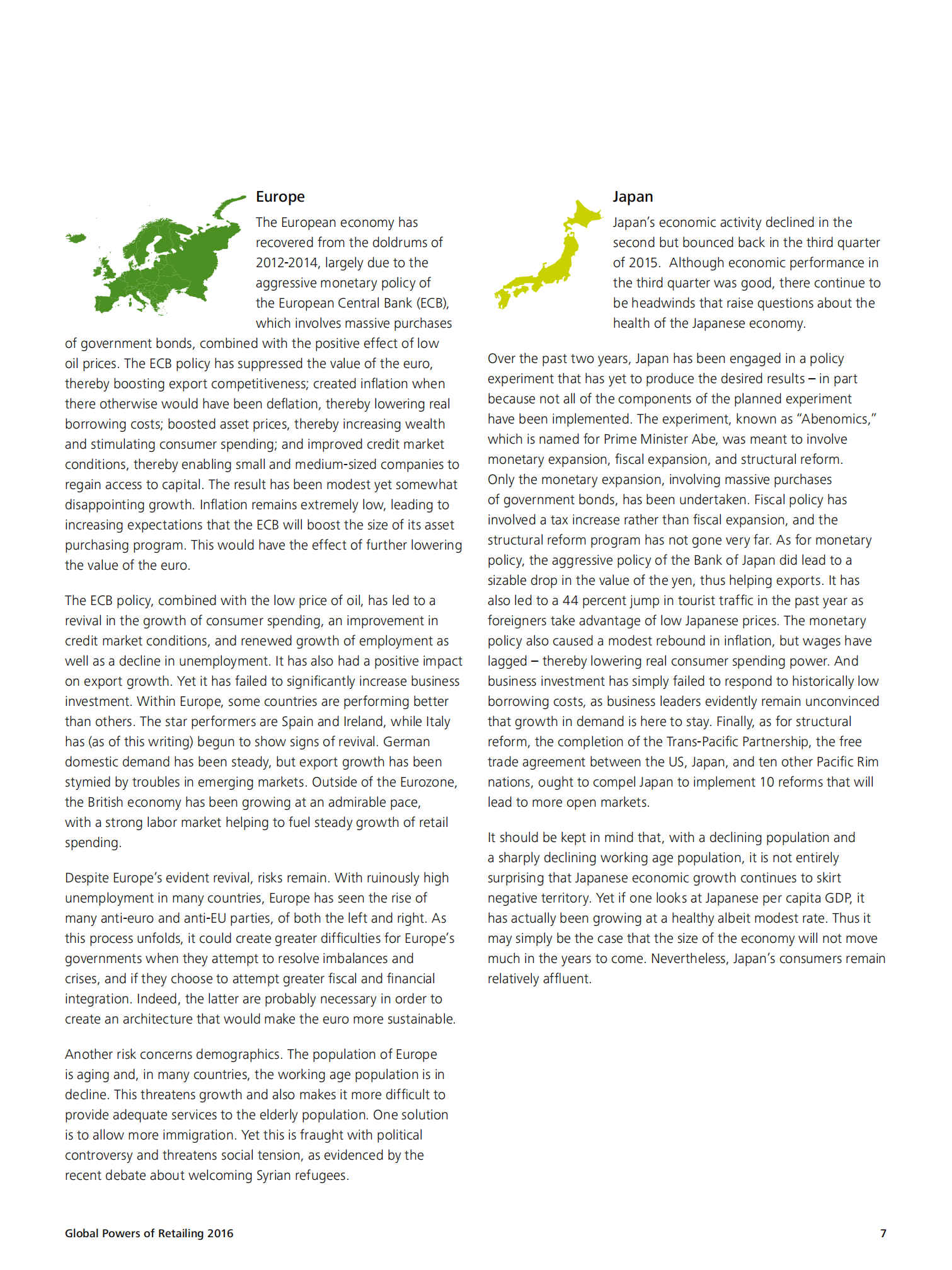 Europe

The European economy has recovered from the doldrums of 2012-2014, largely due to the aggressive monetary policy of the European Central Bank (ECB), which involves massive purchases of government bonds, combined with the positive effect of low oil prices. The ECB policy has suppressed the value of the euro, thereby boosting export competitiveness; created inflation when there otherwise would have been deflation, thereby lowering real borrowing costs; boosted asset prices, thereby increasing wealth and stimulating consumer spending; and improved credit market conditions, thereby enabling small and medium-sized companies to regain access to capital. The result has been modest yet somewhat disappointing growth. Inflation remains extremely low, leading to increasing expectations that the ECB will boost the size of its asset purchasing program. This would have the effect of further lowering the value of the euro.

The ECB policy, combined with the low price of oil, has led to a revival in the growth of consumer spending, an improvement in credit market conditions, and renewed growth of employment as well as a decline in unemployment. It has also had a positive impact on export growth. Yet it has failed to significantly increase business investment. Within Europe, some countries are performing better than others. The star performers are Spain and Ireland, while Italy has (as of this writing) begun to show signs of revival. German domestic demand has been steady, but export growth has been stymied by troubles in emerging markets. Outside of the Eurozone, the British economy has been growing at an admirable pace, with a strong labor market helping to fuel steady growth of retail spending.

Despite Europe's evident revival, risks remain. With ruinously high unemployment in many countries, Europe has seen the rise of many anti-euro and anti-EU parties, of both the left and right. As this process unfolds, it could create greater difficulties for Europe's governments when they attempt to resolve imbalances and crises, and if they choose to attempt greater fiscal and financial integration. Indeed, the latter are probably necessary in order to create an architecture that would make the euro more sustainable.

Another risk concerns demographics. The population of Europe is aging and, in many countries, the working age population is in decline. This threatens growth and also makes it more difficult to provide adequate services to the elderly population. One solution is to allow more immigration. Yet this is fraught with political controversy and threatens social tension, as evidenced by the recent debate about welcoming Syrian refugees.

Japan

Japan's economic activity declined in the second but bounced back in the third quarter of 2015. Although economic performance in the third quarter was good, there continue to be headwinds that raise questions about the health of the Japanese economy.

Over the past two years, Japan has been engaged in a policy experiment that has yet to produce the desired results – in part because not all of the components of the planned experiment have been implemented. The experiment, known as "Abenomics," which is named for Prime Minister Abe, was meant to involve monetary expansion, fiscal expansion, and structural reform. Only the monetary expansion, involving massive purchases of government bonds, has been undertaken. Fiscal policy has involved a tax increase rather than fiscal expansion, and the structural reform program has not gone very far. As for monetary policy, the aggressive policy of the Bank of Japan did lead to a sizable drop in the value of the yen, thus helping exports. It has also led to a 44 percent jump in tourist traffic in the past year as foreigners take advantage of low Japanese prices. The monetary policy also caused a modest rebound in inflation, but wages have lagged – thereby lowering real consumer spending power. And business investment has simply failed to respond to historically low borrowing costs, as business leaders evidently remain unconvinced that growth in demand is here to stay. Finally, as for structural reform, the completion of the Trans-Pacific Partnership, the free trade agreement between the US, Japan, and ten other Pacific Rim nations, ought to compel Japan to implement 10 reforms that will lead to more open markets.

It should be kept in mind that, with a declining population and a sharply declining working age population, it is not entirely surprising that Japanese economic growth continues to skirt negative territory. Yet if one looks at Japanese per capita GDP, it has actually been growing at a healthy albeit modest rate. Thus it may simply be the case that the size of the economy will not move much in the years to come. Nevertheless, Japan's consumers remain relatively affluent.

Global Powers of Retailing 2016

7